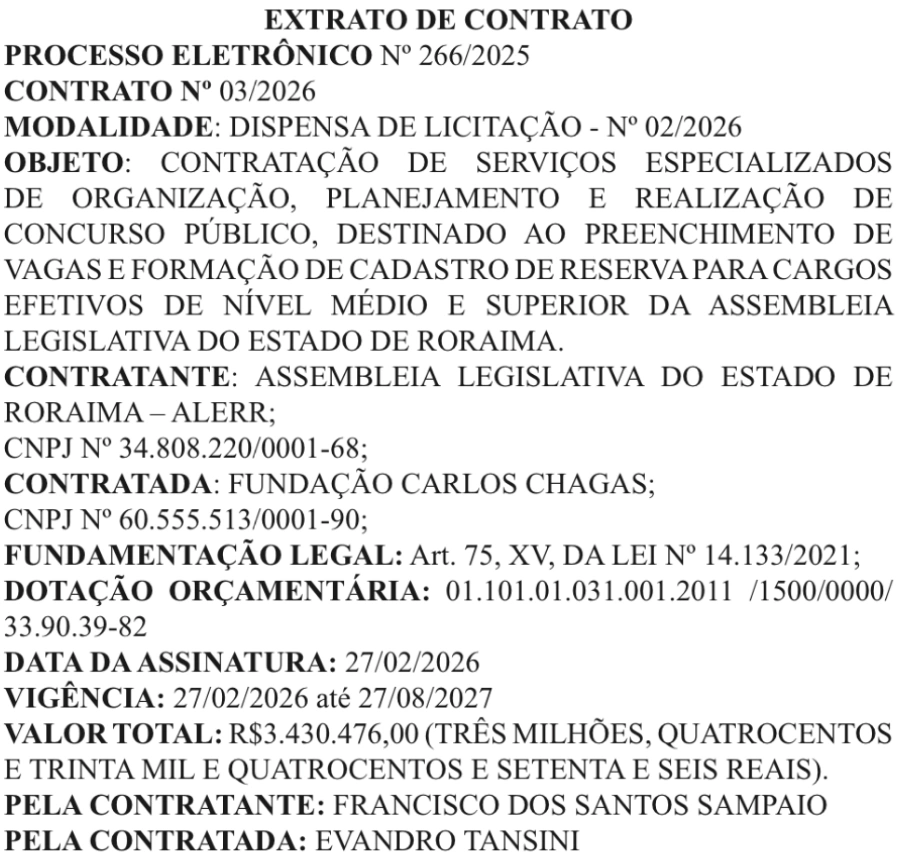 EXTRATO DE CONTRATO
PROCESSO ELETRÔNICO Nº 266/2025
CONTRATO Nº 03/2026
MODALIDADE: DISPENSA DE LICITAÇÃO - Nº 02/2026
OBJETO: CONTRATAÇÃO DE SERVIÇOS ESPECIALIZADOS DE ORGANIZAÇÃO, PLANEJAMENTO E REALIZAÇÃO DE CONCURSO PÚBLICO, DESTINADO AO PREENCHIMENTO DE VAGAS E FORMAÇÃO DE CADASTRO DE RESERVA PARA CARGOS EFETIVOS DE NÍVEL MÉDIO E SUPERIOR DA ASSEMBLEIA LEGISLATIVA DO ESTADO DE RORAIMA.
CONTRATANTE: ASSEMBLEIA LEGISLATIVA DO ESTADO DE RORAIMA – ALERR;
CNPJ Nº 34.808.220/0001-68;
CONTRATADA: FUNDAÇÃO CARLOS CHAGAS;
CNPJ Nº 60.555.513/0001-90;
FUNDAMENTAÇÃO LEGAL: Art. 75, XV, DA LEI Nº 14.133/2021;
DOTAÇÃO ORÇAMENTÁRIA: 01.101.01.031.001.2011 /1500/0000/ 33.90.39-82
DATA DA ASSINATURA: 27/02/2026
VIGÊNCIA: 27/02/2026 até 27/08/2027
VALOR TOTAL: R$3.430.476,00 (TRÊS MILHÕES, QUATROCENTOS E TRINTA MIL E QUATROCENTOS E SETENTA E SEIS REAIS).
PELA CONTRATANTE: FRANCISCO DOS SANTOS SAMPAIO
PELA CONTRATADA: EVANDRO TANSINI